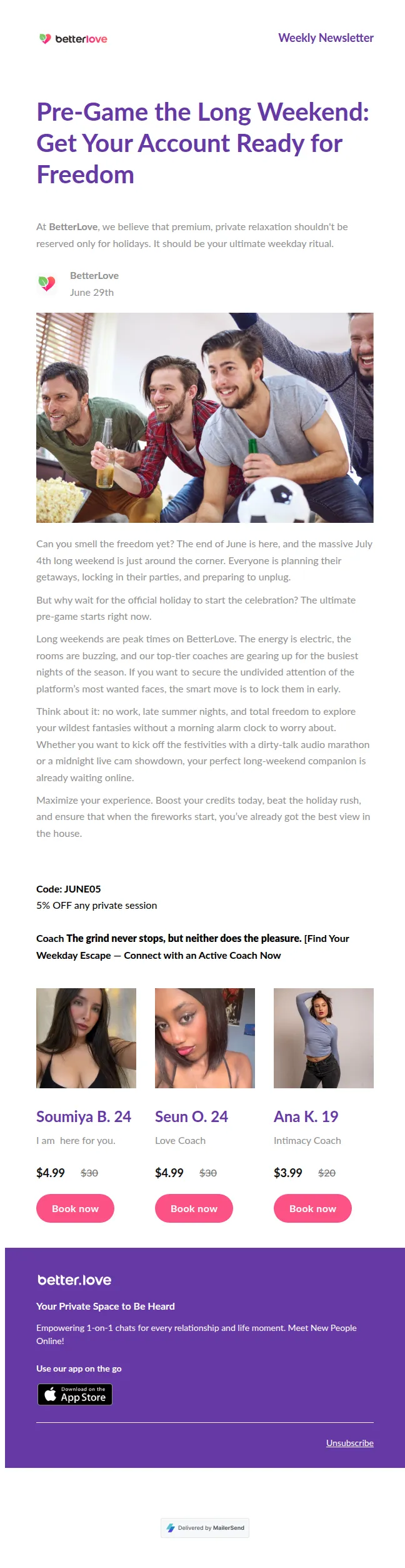 betterlove

Weekly Newsletter

Pre-Game the Long Weekend: Get Your Account Ready for Freedom

At BetterLove, we believe that premium, private relaxation shouldn't be reserved only for holidays. It should be your ultimate weekday ritual.

BetterLove
June 29th

Can you smell the freedom yet? The end of June is here, and the massive July 4th long weekend is just around the corner. Everyone is planning their getaways, locking in their parties, and preparing to unplug.

But why wait for the official holiday to start the celebration? The ultimate pre-game starts right now.

Long weekends are peak times on BetterLove. The energy is electric, the rooms are buzzing, and our top-tier coaches are gearing up for the busiest nights of the season. If you want to secure the undivided attention of the platform's most wanted faces, the smart move is to lock them in early.

Think about it: no work, late summer nights, and total freedom to explore your wildest fantasies without a morning alarm clock to worry about. Whether you want to kick off the festivities with a dirty-talk audio marathon or a midnight live cam showdown, your perfect long-weekend companion is already waiting online.

Maximize your experience. Boost your credits today, beat the holiday rush, and ensure that when the fireworks start, you've already got the best view in the house.

Code: JUNE05
5% OFF any private session

Coach The grind never stops, but neither does the pleasure. [Find Your Weekday Escape — Connect with an Active Coach Now

Soumiya B. 24
I am here for you.
$4.99 $30
Book now

Seun O. 24
Love Coach
$4.99 $30
Book now

Ana K. 19
Intimacy Coach
$3.99 $20
Book now

better.love

Your Private Space to Be Heard

Empowering 1-on-1 chats for every relationship and life moment. Meet New People Online!

Use our app on the go

Download on the App Store

Unsubscribe

Delivered by MailerSend